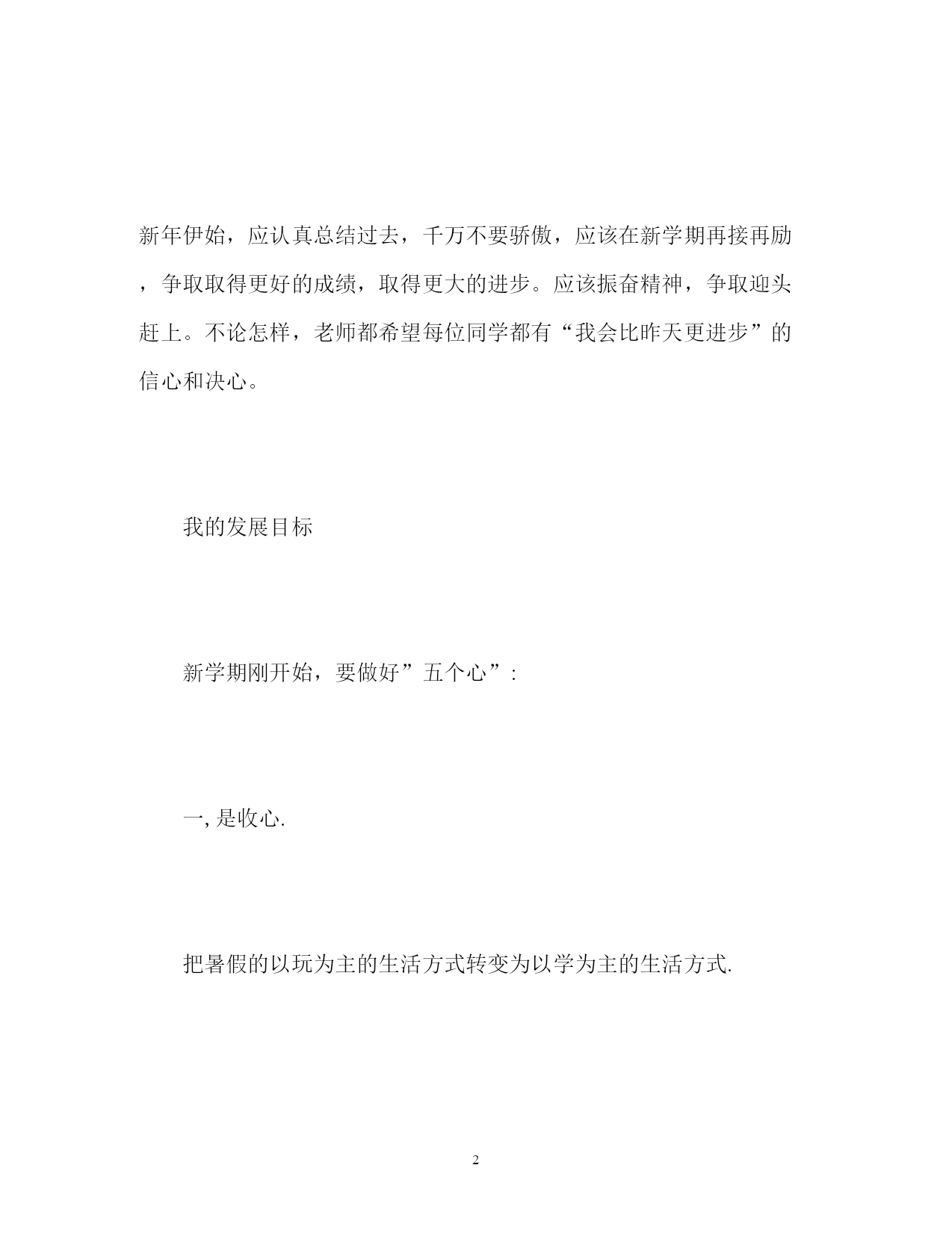 新年伊始，应认真总结过去，千万不要骄傲，应该在新学期再接再励，争取取得更好的成绩，取得更大的进步。应该振奋精神，争取迎头赶上。不论怎样，老师都希望每位同学都有“我会比昨天更进步”的信心和决心。

我的发展目标

新学期刚开始，要做好”五个心”:

一, 是收心.

把暑假的以玩为主的生活方式转变为以学为主的生活方式.

2